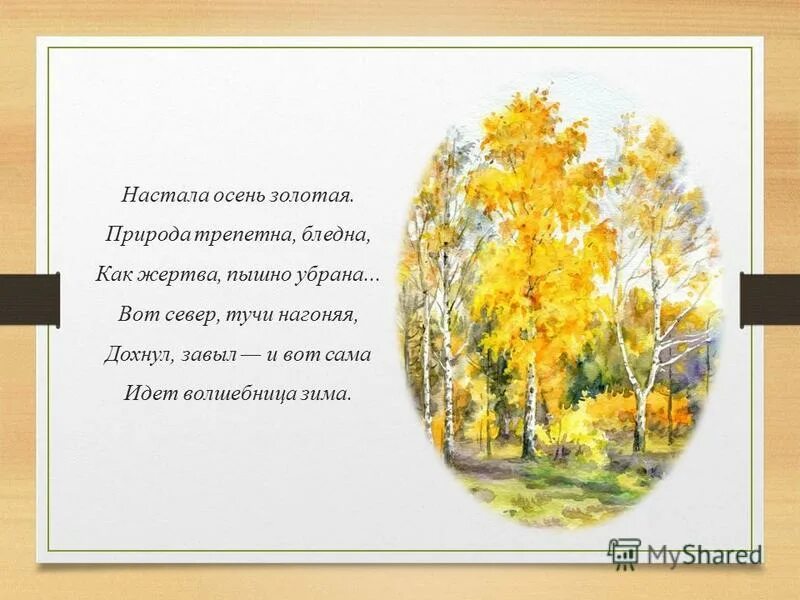 Настала осень золотая.
Природа трепетна, бледна,
Как жертва, пышно убрана...
Вот север, тучи нагоняя,
Дохнул, завыл — и вот сама
Идет волшебница зима.

MyShared